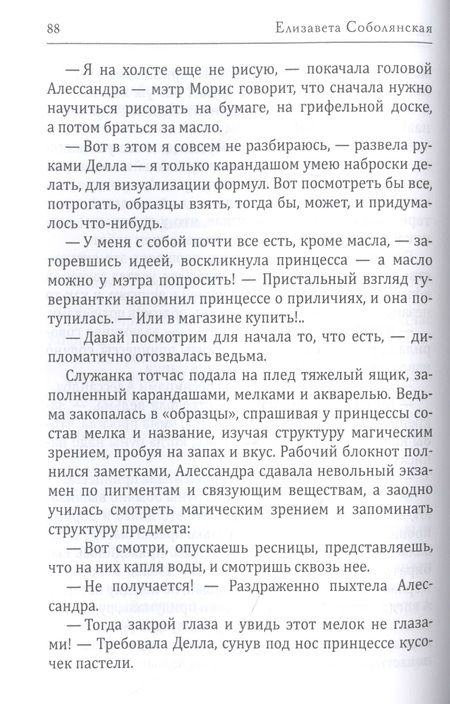 88 Елизавета Соболянская

— Я на холсте еще не рисую, — покачала головой Алессандра — мэтр Морис говорит, что сначала нужно научиться рисовать на бумаге, на грифельной доске, а потом браться за масло.

— Вот в этом я совсем не разбираюсь, — развела руками Делла — я только карандашом умею наброски делать, для визуализации формул. Вот посмотреть бы все, потрогать, образцы взять, тогда бы, может, и придумалось что-нибудь.

— У меня с собой почти все есть, кроме масла, — загоревшись идеей, воскликнула принцесса — а масло можно у мэтра попросить! — Пристальный взгляд гувернантки напомнил принцессе о приличиях, и она потупилась. — Или в магазине купить!..

— Давай посмотрим для начала то, что есть, — дипломатично отозвалась ведьма.

Служанка тотчас подала на плед тяжелый ящик, заполненный карандашами, мелками и акварелью. Ведьма закопалась в «образцы», спрашивая у принцессы состав мелка и название, изучая структуру магическим зрением, пробуя на запах и вкус. Рабочий блокнот полнился заметками, Алессандра сдавала невольный экзамен по пигментам и связующим веществам, а заодно училась смотреть магическим зрением и запоминать структуру предмета:

— Вот смотри, опускаешь ресницы, представляешь, что на них капля воды, и смотришь сквозь нее.

— Не получается! — Раздраженно пыхтела Алессандра.

— Тогда закрой глаза и увидь этот мелок не глазами! — Требовала Делла, сунув под нос принцессе кусочек пастели.